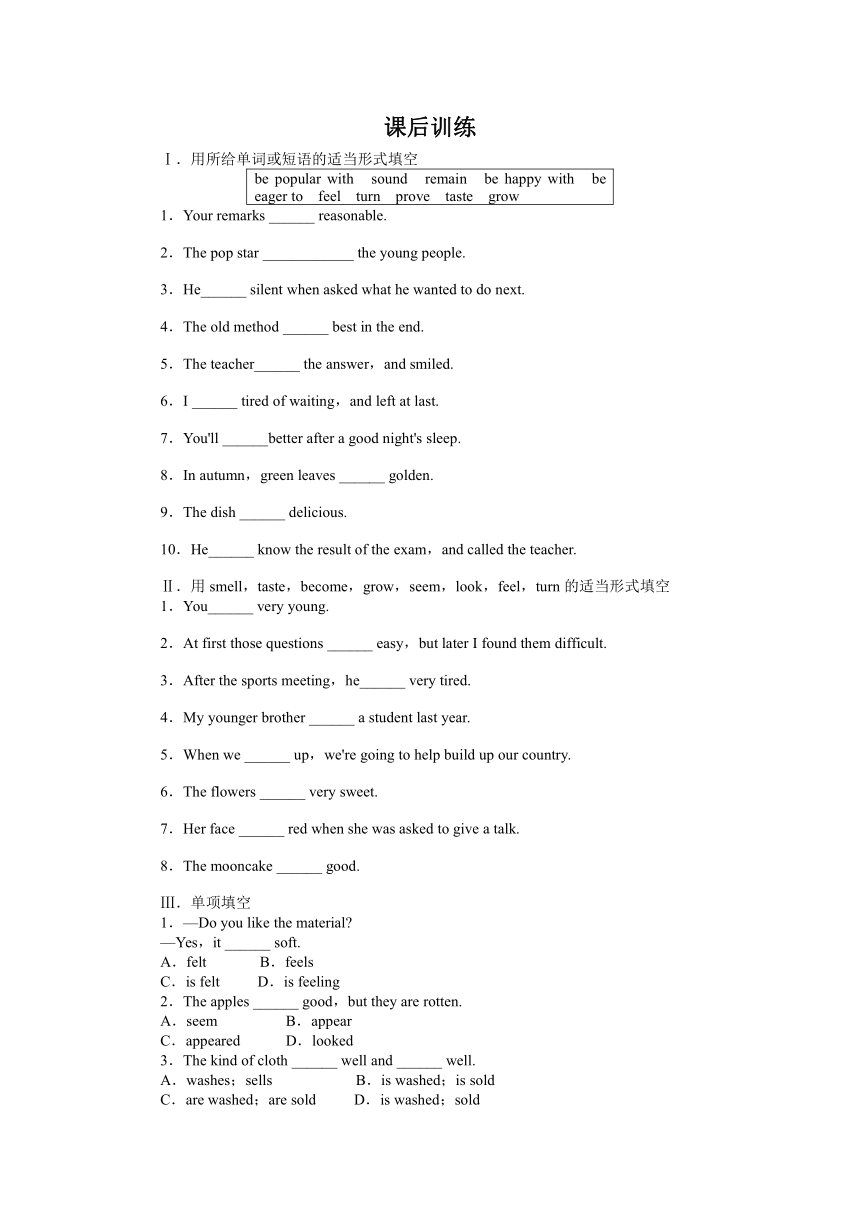 课后训练

Ⅰ．用所给单词或短语的适当形式填空

be popular with sound remain be happy with be eager to feel turn prove taste grow

1．Your remarks ______ reasonable.

2．The pop star ____________ the young people.

3．He______ silent when asked what he wanted to do next.

4．The old method ______ best in the end.

5．The teacher______ the answer，and smiled.

6．I ______ tired of waiting，and left at last.

7．You'll ______better after a good night's sleep.

8．In autumn，green leaves ______ golden.

9．The dish ______ delicious.

10．He______ know the result of the exam，and called the teacher.

Ⅱ．用 smell，taste，become，grow，seem，look，feel，turn 的适当形式填空

1．You______ very young.

2．At first those questions ______ easy，but later I found them difficult.

3．After the sports meeting，he______ very tired.

4．My younger brother ______ a student last year.

5．When we ______ up，we're going to help build up our country.

6．The flowers ______ very sweet.

7．Her face ______ red when she was asked to give a talk.

8．The mooncake ______ good.

Ⅲ．单项填空

1．—Do you like the material?

—Yes，it ______ soft.

A．felt B．feels

C．is felt D．is feeling

2．The apples ______ good，but they are rotten.

A．seem B．appear

C．appeared D．looked

3．The kind of cloth ______ well and ______ well.

A．washes；sells B．is washed；is sold

C．are washed；are sold D．is washed；sold